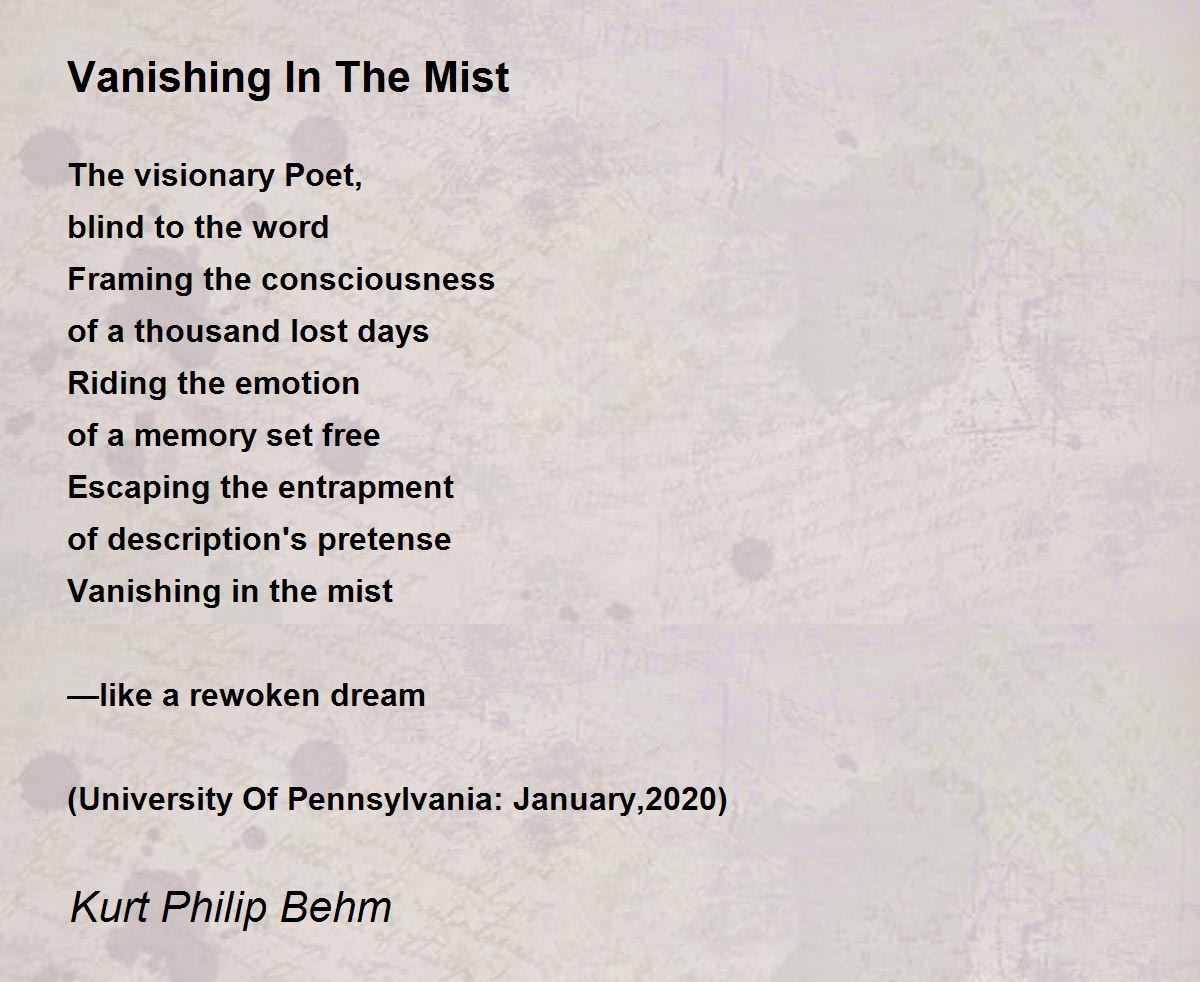 Vanishing In The Mist

The visionary Poet,
blind to the word
Framing the consciousness
of a thousand lost days
Riding the emotion
of a memory set free
Escaping the entrapment
of description's pretense
Vanishing in the mist

—like a rewoken dream

(University Of Pennsylvania: January,2020)

Kurt Philip Behm